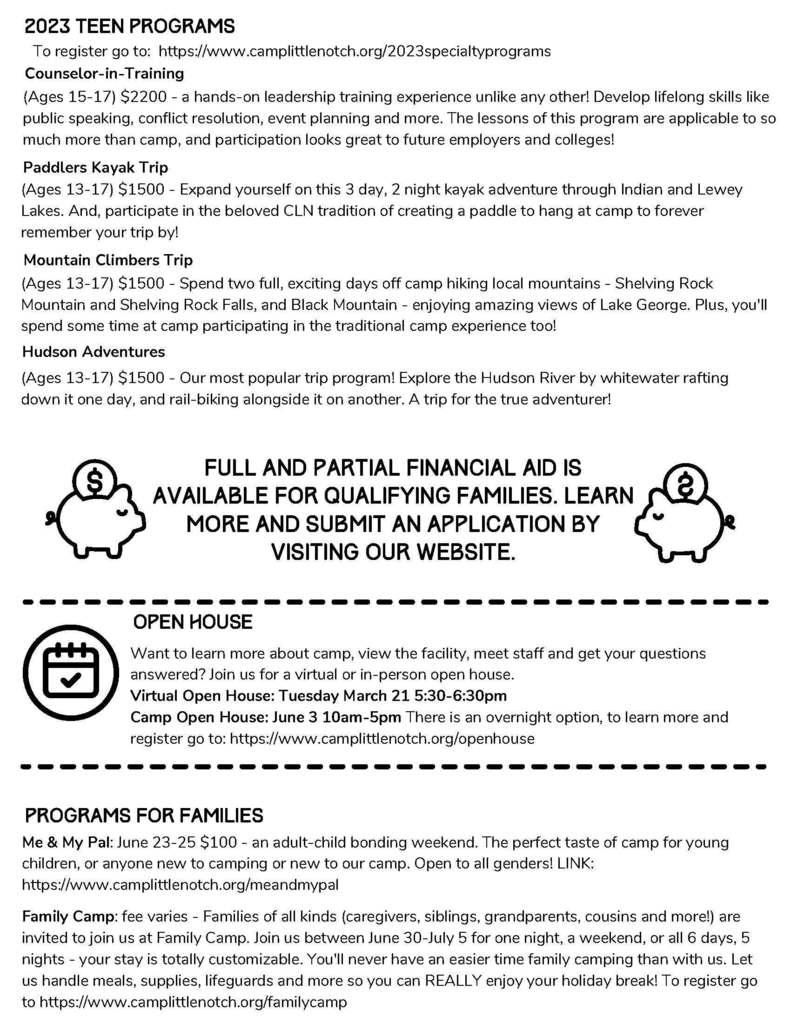 2023 TEEN PROGRAMS

To register go to: https://www.camplittlenotch.org/2023specialtyprograms

Counselor-in-Training

(Ages 15-17) $2200 - a hands-on leadership training experience unlike any other! Develop lifelong skills like public speaking, conflict resolution, event planning and more. The lessons of this program are applicable to so much more than camp, and participation looks great to future employers and colleges!

Paddlers Kayak Trip

(Ages 13-17) $1500 - Expand yourself on this 3 day, 2 night kayak adventure through Indian and Lewey Lakes. And, participate in the beloved CLN tradition of creating a paddle to hang at camp to forever remember your trip by!

Mountain Climbers Trip

(Ages 13-17) $1500 - Spend two full, exciting days off camp hiking local mountains - Shelving Rock Mountain and Shelving Rock Falls, and Black Mountain - enjoying amazing views of Lake George. Plus, you'll spend some time at camp participating in the traditional camp experience too!

Hudson Adventures

(Ages 13-17) $1500 - Our most popular trip program! Explore the Hudson River by whitewater rafting down it one day, and rail-biking alongside it on another. A trip for the true adventurer!

$

FULL AND PARTIAL FINANCIAL AID IS AVAILABLE FOR QUALIFYING FAMILIES. LEARN MORE AND SUBMIT AN APPLICATION BY VISITING OUR WEBSITE.

$

OPEN HOUSE

Want to learn more about camp, view the facility, meet staff and get your questions answered? Join us for a virtual or in-person open house.

Virtual Open House: Tuesday March 21 5:30-6:30pm

Camp Open House: June 3 10am-5pm There is an overnight option, to learn more and register go to: https://www.camplittlenotch.org/openhouse

PROGRAMS FOR FAMILIES

Me & My Pal: June 23-25 $100 - an adult-child bonding weekend. The perfect taste of camp for young children, or anyone new to camping or new to our camp. Open to all genders! LINK: https://www.camplittlenotch.org/meandmypal

Family Camp: fee varies - Families of all kinds (caregivers, siblings, grandparents, cousins and more!) are invited to join us at Family Camp. Join us between June 30-July 5 for one night, a weekend, or all 6 days, 5 nights - your stay is totally customizable. You'll never have an easier time family camping than with us. Let us handle meals, supplies, lifeguards and more so you can REALLY enjoy your holiday break! To register go to https://www.camplittlenotch.org/familycamp